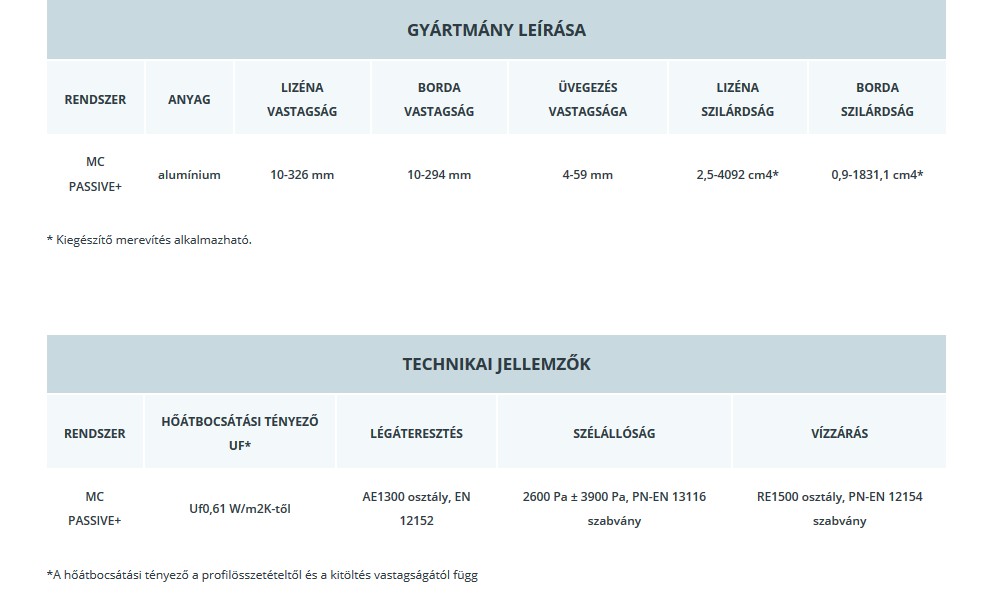 GYÁRTMÁNY LEÍRÁSA

| RENDSZER | ANYAG | LIZÉNA VASTAGSÁG | BORDA VASTAGSÁG | ÜVEGEZÉS VASTAGSÁGA | LIZÉNA SZILÁRDSÁG | BORDA SZILÁRDSÁG |
|---|---|---|---|---|---|---|
| MC PASSIVE+ | alumínium | 10-326 mm | 10-294 mm | 4-59 mm | 2,5-4092 cm4* | 0,9-1831,1 cm4* |

* Kiegészítő merevítés alkalmazható.

TECHNIKAI JELLEMZŐK

| RENDSZER | HŐÁTBOCSÁTÁSI TÉNYEZŐ UF* | LÉGÁTERESZTÉS | SZÉLÁLLÓSÁG | VÍZZÁRÁS |
|---|---|---|---|---|
| MC PASSIVE+ | Uf0,61 W/m2K-től | AE1300 osztály, EN 12152 | 2600 Pa ± 3900 Pa, PN-EN 13116 szabvány | RE1500 osztály, PN-EN 12154 szabvány |

*A hőátbocsátási tényező a profilösszetételtől és a kitöltés vastagságától függ